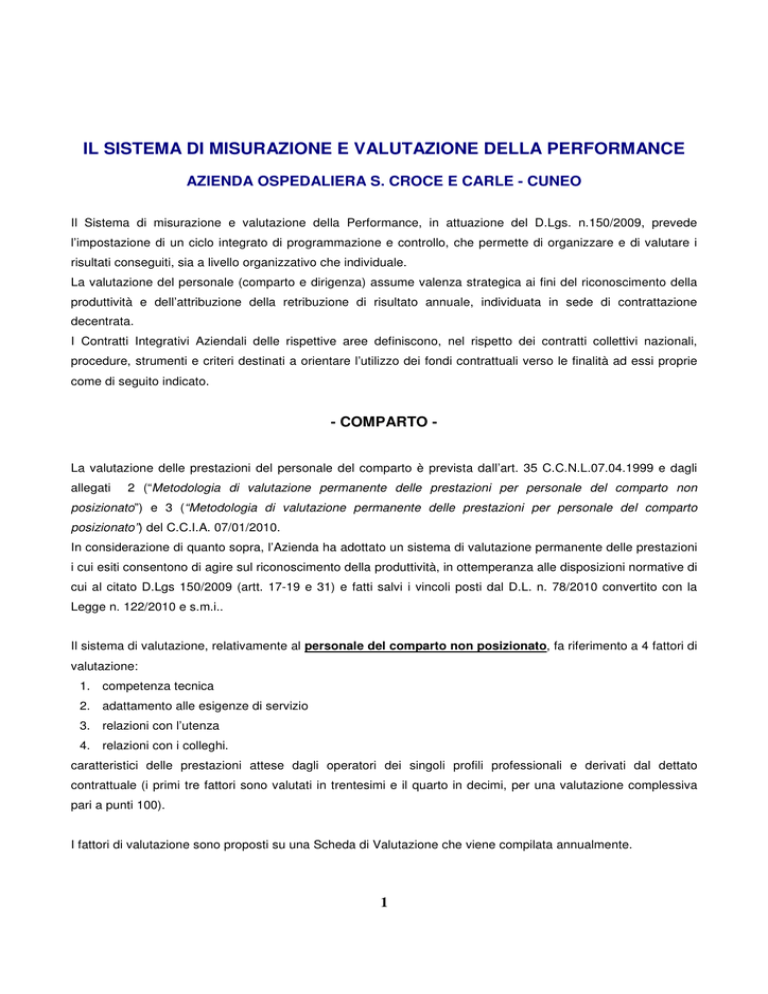 IL SISTEMA DI MISURAZIONE E VALUTAZIONE DELLA PERFORMANCE

AZIENDA OSPEDALIERA S. CROCE E CARLE - CUNEO

Il Sistema di misurazione e valutazione della Performance, in attuazione del D.Lgs. n.150/2009, prevede l'impostazione di un ciclo integrato di programmazione e controllo, che permette di organizzare e di valutare i risultati conseguiti, sia a livello organizzativo che individuale.
La valutazione del personale (comparto e dirigenza) assume valenza strategica ai fini del riconoscimento della produttività e dell'attribuzione della retribuzione di risultato annuale, individuata in sede di contrattazione decentrata.
I Contratti Integrativi Aziendali delle rispettive aree definiscono, nel rispetto dei contratti collettivi nazionali, procedure, strumenti e criteri destinati a orientare l'utilizzo dei fondi contrattuali verso le finalità ad essi proprie come di seguito indicato.

- COMPARTO -

La valutazione delle prestazioni del personale del comparto è prevista dall'art. 35 C.C.N.L.07.04.1999 e dagli allegati 2 ("Metodologia di valutazione permanente delle prestazioni per personale del comparto non posizionato") e 3 ("Metodologia di valutazione permanente delle prestazioni per personale del comparto posizionato") del C.C.I.A. 07/01/2010.
In considerazione di quanto sopra, l'Azienda ha adottato un sistema di valutazione permanente delle prestazioni i cui esiti consentono di agire sul riconoscimento della produttività, in ottemperanza alle disposizioni normative di cui al citato D.Lgs 150/2009 (artt. 17-19 e 31) e fatti salvi i vincoli posti dal D.L. n. 78/2010 convertito con la Legge n. 122/2010 e s.m.i..

Il sistema di valutazione, relativamente al personale del comparto non posizionato, fa riferimento a 4 fattori di valutazione:
1. competenza tecnica
2. adattamento alle esigenze di servizio
3. relazioni con l'utenza
4. relazioni con i colleghi.
caratteristici delle prestazioni attese dagli operatori dei singoli profili professionali e derivati dal dettato contrattuale (i primi tre fattori sono valutati in trentesimi e il quarto in decimi, per una valutazione complessiva pari a punti 100).

I fattori di valutazione sono proposti su una Scheda di Valutazione che viene compilata annualmente.

1